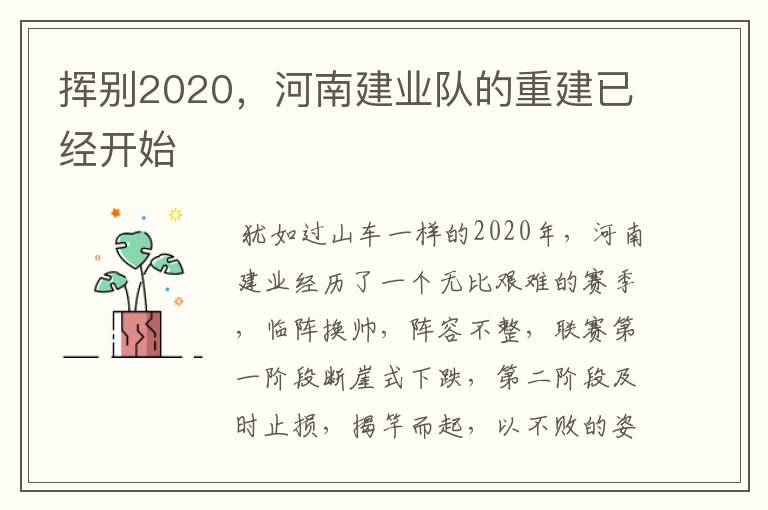 挥别2020，河南建业队的重建已经开始

犹如过山车一样的2020年，河南建业经历了一个无比艰难的赛季，临阵换帅，阵容不整，联赛第一阶段断崖式下跌，第二阶段及时止损，揭竿而起，以不败的姿